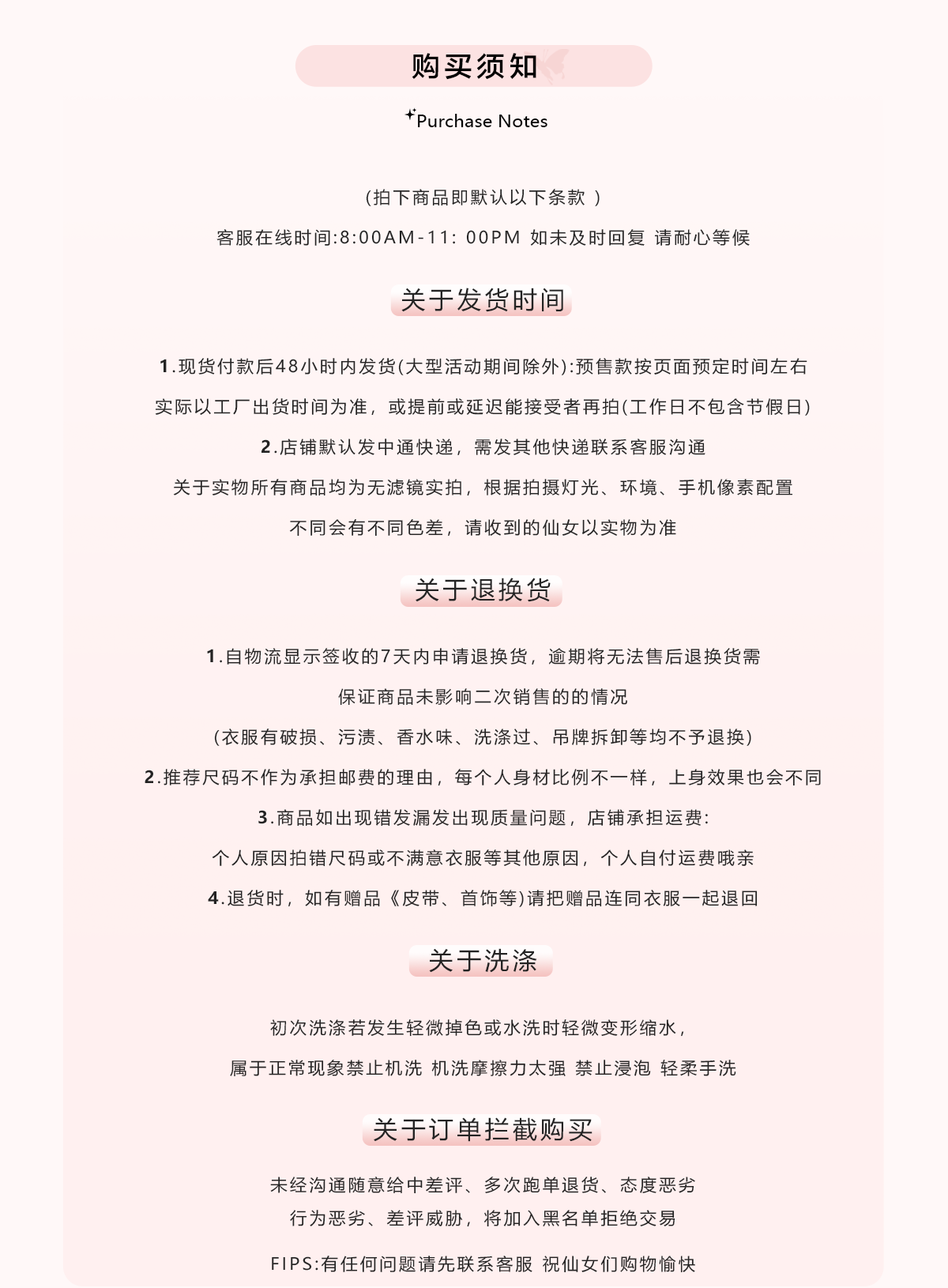 购买须知

Purchase Notes

（拍下商品即默认以下条款 ）

客服在线时间:8:00AM-11: 00PM 如未及时回复 请耐心等候

关于发货时间

1.现货付款后48小时内发货(大型活动期间除外):预售款按页面预定时间左右

实际以工厂出货时间为准，或提前或延迟能接受者再拍(工作日不包含节假日)

2.店铺默认发中通快递，需发其他快递联系客服沟通

关于实物所有商品均为无滤镜实拍，根据拍摄灯光、环境、手机像素配置

不同会有不同色差，请收到的仙女以实物为准

关于退换货

1.自物流显示签收的7天内申请退换货，逾期将无法售后退换货需

保证商品未影响二次销售的的情况

（衣服有破损、污渍、香水味、洗涤过、吊牌拆卸等均不予退换）

2.推荐尺码不作为承担邮费的理由，每个人身材比例不一样，上身效果也会不同

3.商品如出现错发漏发出现质量问题，店铺承担运费:

个人原因拍错尺码或不满意衣服等其他原因，个人自付运费哦亲

4.退货时，如有赠品《皮带、首饰等)请把赠品连同衣服一起退回

关于洗涤

初次洗涤若发生轻微掉色或水洗时轻微变形缩水，

属于正常现象禁止机洗 机洗摩擦力太强 禁止浸泡 轻柔手洗

关于订单拦截购买

未经沟通随意给中差评、多次跑单退货、态度恶劣

行为恶劣、差评威胁，将加入黑名单拒绝交易

FIPS:有任何问题请先联系客服 祝仙女们购物愉快